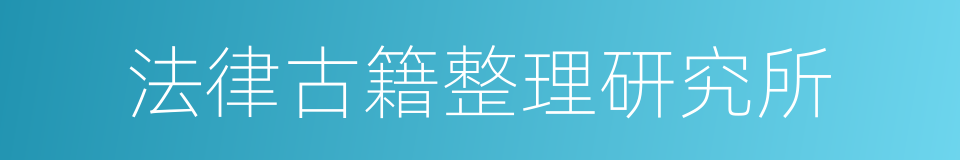 法律古籍整理研究所